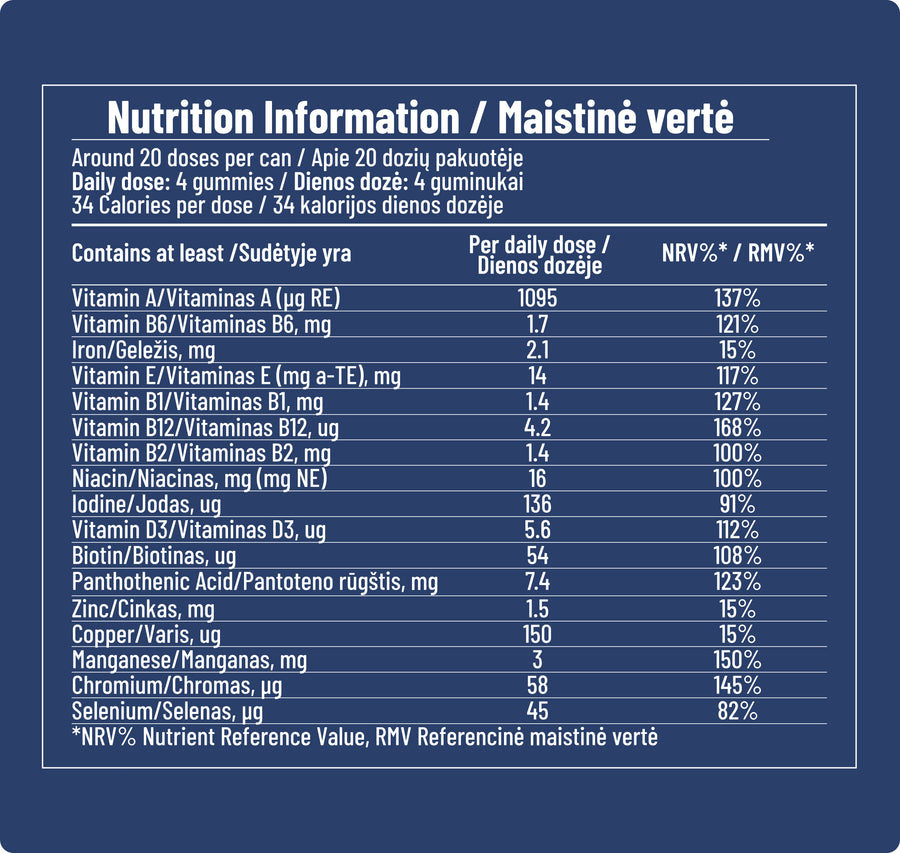 Nutrition Information / Maistinė vertė

Around 20 doses per can / Apie 20 dozių pakuotėje
Daily dose: 4 gummies / Dienos dozė: 4 guminukai
34 Calories per dose / 34 kalorijos dienos dozėje

| Contains at least /Sudėtyje yra | Per daily dose / Dienos dozėje | NRV%* / RMV%* |
|---|---|---|
| Vitamin A/Vitaminas A (µg RE) | 1095 | 137% |
| Vitamin B6/Vitaminas B6, mg | 1.7 | 121% |
| Iron/Geležis, mg | 2.1 | 15% |
| Vitamin E/Vitaminas E (mg a-TE), mg | 14 | 117% |
| Vitamin B1/Vitaminas B1, mg | 1.4 | 127% |
| Vitamin B12/Vitaminas B12, ug | 4.2 | 168% |
| Vitamin B2/Vitaminas B2, mg | 1.4 | 100% |
| Niacin/Niacinas, mg (mg NE) | 16 | 100% |
| Iodine/Jodas, ug | 136 | 91% |
| Vitamin D3/Vitaminas D3, ug | 5.6 | 112% |
| Biotin/Biotinas, ug | 54 | 108% |
| Panthothenic Acid/Pantoteno rūgštis, mg | 7.4 | 123% |
| Zinc/Cinkas, mg | 1.5 | 15% |
| Copper/Varis, ug | 150 | 15% |
| Manganese/Manganas, mg | 3 | 150% |
| Chromium/Chromas, µg | 58 | 145% |
| Selenium/Selenas, µg | 45 | 82% |

*NRV% Nutrient Reference Value, RMV Referencinė maistinė vertė